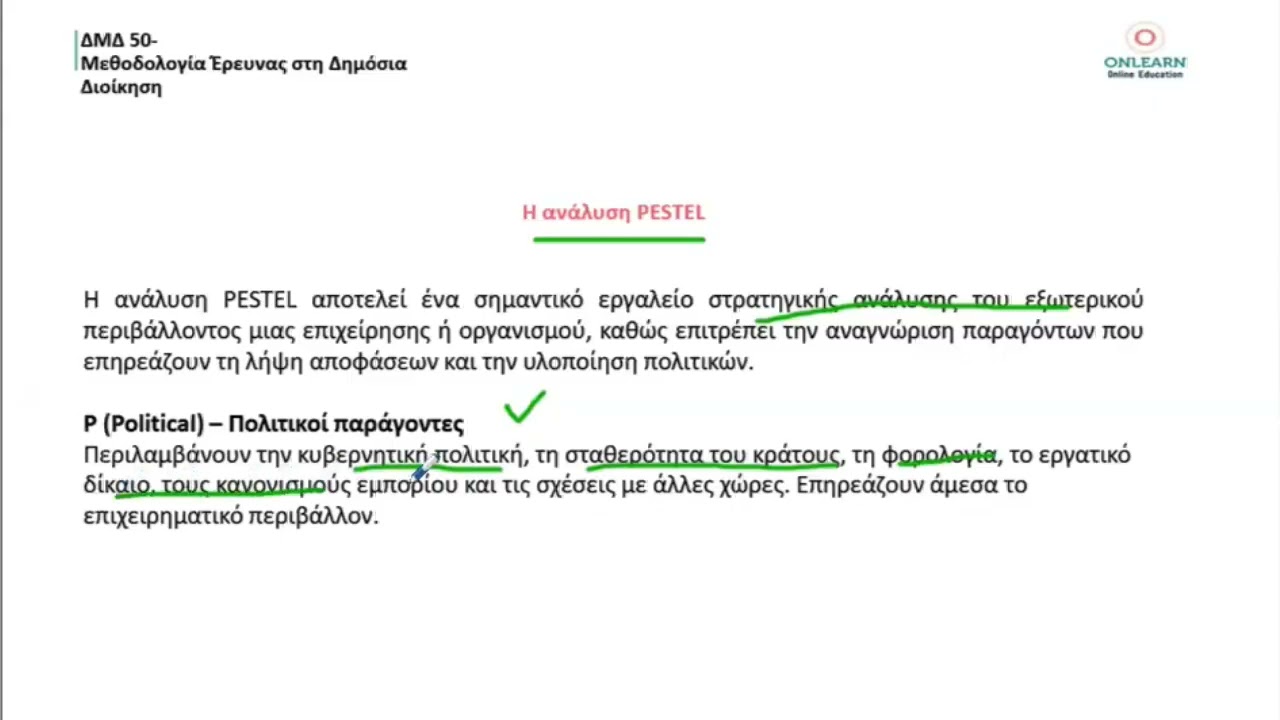 ΔΜΔ 50-
Μεθοδολογία Έρευνας στη Δημόσια Διοίκηση

ONLEARN
Online Education

Η ανάλυση PESTEL

Η ανάλυση PESTEL αποτελεί ένα σημαντικό εργαλείο στρατηγικής ανάλυσης του εξωτερικού περιβάλλοντος μιας επιχείρησης ή οργανισμού, καθώς επιτρέπει την αναγνώριση παραγόντων που επηρεάζουν τη λήψη αποφάσεων και την υλοποίηση πολιτικών.

P (Political) – Πολιτικοί παράγοντες
Περιλαμβάνουν την κυβερνητική πολιτική, τη σταθερότητα του κράτους, τη φορολογία, το εργατικό δίκαιο, τους κανονισμούς εμπορίου και τις σχέσεις με άλλες χώρες. Επηρεάζουν άμεσα το επιχειρηματικό περιβάλλον.